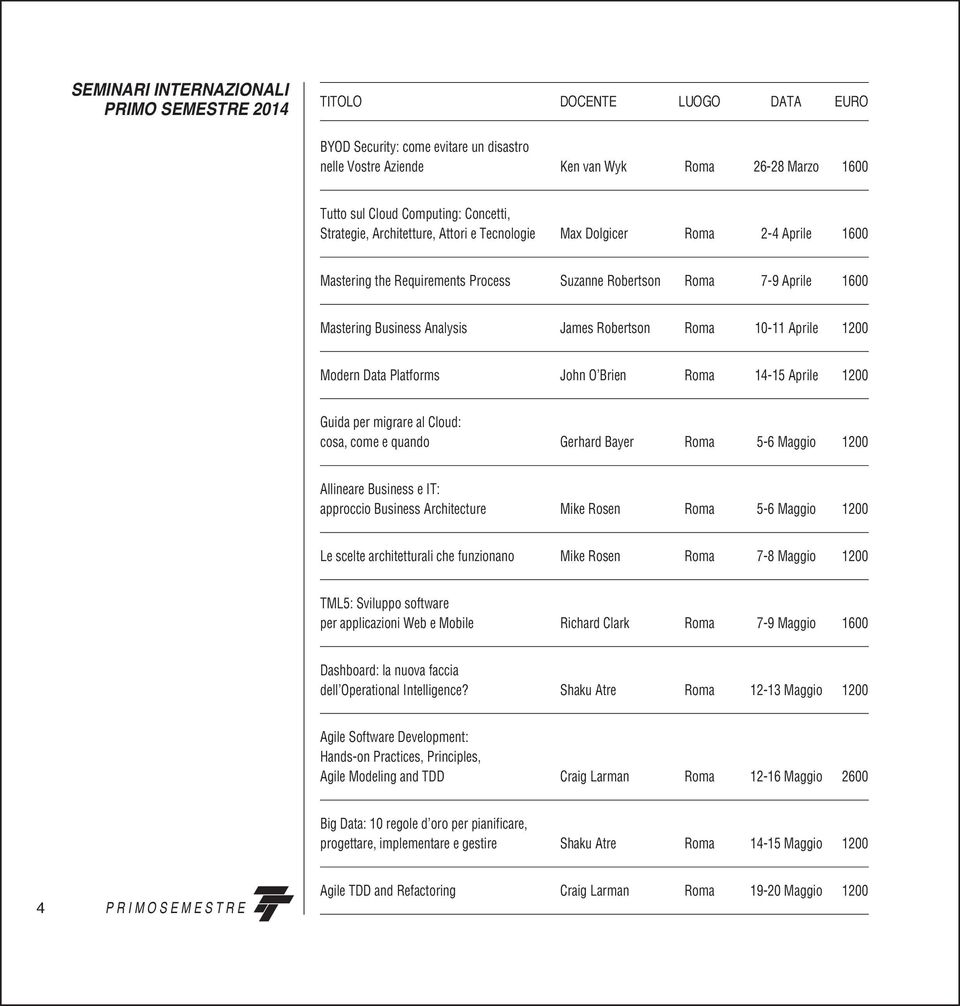 SEMINARI INTERNAZIONALI
PRIMO SEMESTRE 2014

| TITOLO | DOCENTE | LUOGO | DATA | EURO |
|---|---|---|---|---|
| BYOD Security: come evitare un disastro nelle Vostre Aziende | Ken van Wyk | Roma | 26-28 Marzo | 1600 |
| Tutto sul Cloud Computing: Concetti, Strategie, Architetture, Attori e Tecnologie | Max Dolgicer | Roma | 2-4 Aprile | 1600 |
| Mastering the Requirements Process | Suzanne Robertson | Roma | 7-9 Aprile | 1600 |
| Mastering Business Analysis | James Robertson | Roma | 10-11 Aprile | 1200 |
| Modern Data Platforms | John O'Brien | Roma | 14-15 Aprile | 1200 |
| Guida per migrare al Cloud: cosa, come e quando | Gerhard Bayer | Roma | 5-6 Maggio | 1200 |
| Allineare Business e IT: approccio Business Architecture | Mike Rosen | Roma | 5-6 Maggio | 1200 |
| Le scelte architetturali che funzionano | Mike Rosen | Roma | 7-8 Maggio | 1200 |
| TML5: Sviluppo software per applicazioni Web e Mobile | Richard Clark | Roma | 7-9 Maggio | 1600 |
| Dashboard: la nuova faccia dell'Operational Intelligence? | Shaku Atre | Roma | 12-13 Maggio | 1200 |
| Agile Software Development: Hands-on Practices, Principles, Agile Modeling and TDD | Craig Larman | Roma | 12-16 Maggio | 2600 |
| Big Data: 10 regole d'oro per pianificare, progettare, implementare e gestire | Shaku Atre | Roma | 14-15 Maggio | 1200 |
| Agile TDD and Refactoring | Craig Larman | Roma | 19-20 Maggio | 1200 |

4 PRIMOSEMESTRE